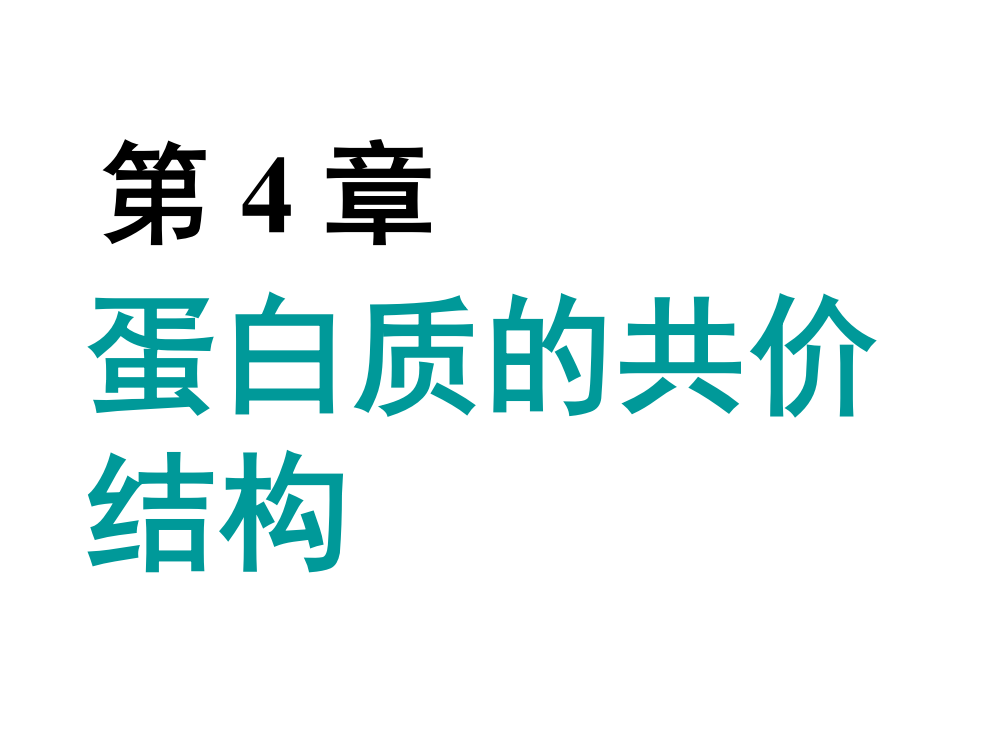 第 4 章

蛋白质的共价结构